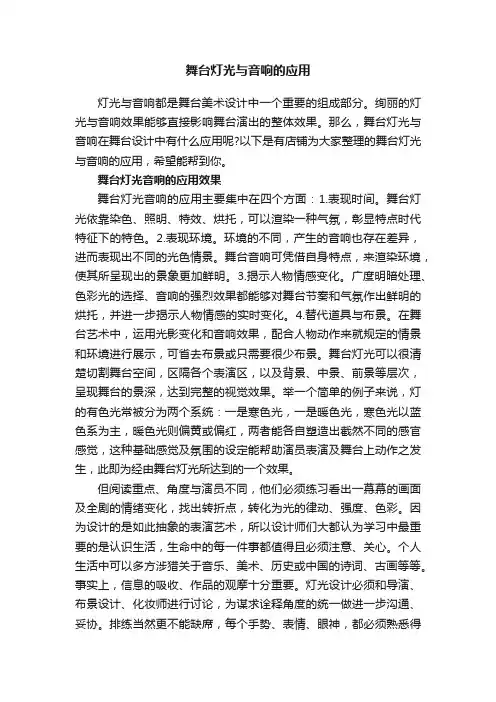 舞台灯光与音响的应用

灯光与音响都是舞台美术设计中一个重要的组成部分。绚丽的灯光与音响效果能够直接影响舞台演出的整体效果。那么，舞台灯光与音响在舞台设计中有什么应用呢?以下是有店铺为大家整理的舞台灯光与音响的应用，希望能帮到你。

舞台灯光音响的应用效果

舞台灯光音响的应用主要集中在四个方面：1.表现时间。舞台灯光依靠染色、照明、特效、烘托，可以渲染一种气氛，彰显特点时代特征下的特色。2.表现环境。环境的不同，产生的音响也存在差异，进而表现出不同的光色情景。舞台音响可凭借自身特点，来渲染环境，使其所呈现出的景象更加鲜明。3.揭示人物情感变化。广度明暗处理、色彩光的选择、音响的强烈效果都能够对舞台节奏和气氛作出鲜明的烘托，并进一步揭示人物情感的实时变化。4.替代道具与布景。在舞台艺术中，运用光影变化和音响效果，配合人物动作来就规定的情景和环境进行展示，可省去布景或只需要很少布景。舞台灯光可以很清楚切割舞台空间，区隔各个表演区，以及背景、中景、前景等层次，呈现舞台的景深，达到完整的视觉效果。举一个简单的例子来说，灯的有色光常被分为两个系统：一是寒色光，一是暖色光，寒色光以蓝色系为主，暖色光则偏黄或偏红，两者能各自塑造出截然不同的感官感觉，这种基础感觉及氛围的设定能帮助演员表演及舞台上动作之发生，此即为经由舞台灯光所达到的一个效果。

但阅读重点、角度与演员不同，他们必须练习看出一幕幕的画面及全剧的情绪变化，找出转折点，转化为光的律动、强度、色彩。因为设计的是如此抽象的表演艺术，所以设计师们大都认为学习中最重要的是认识生活，生命中的每一件事都值得且必须注意、关心。个人生活中可以多方涉猎关于音乐、美术、历史或中国的诗词、古画等等。事实上，信息的吸收、作品的观摩十分重要。灯光设计必须和导演、布景设计、化妆师进行讨论，为谋求诠释角度的统一做进一步沟通、妥协。排练当然更不能缺席，每个手势、表情、眼神，都必须熟悉得